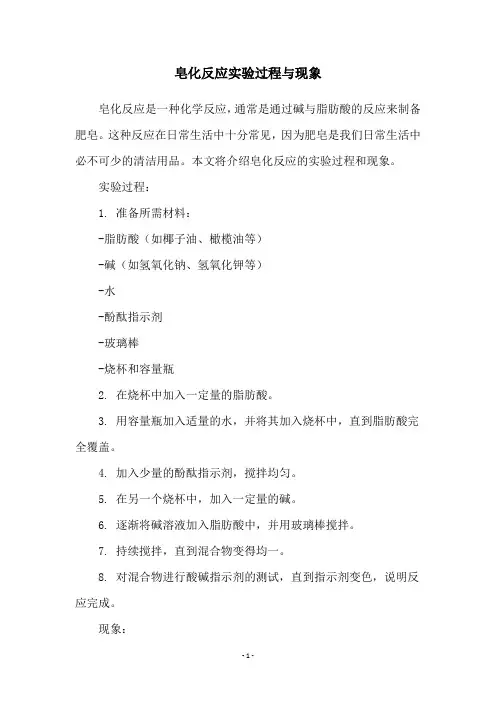 皂化反应实验过程与现象

皂化反应是一种化学反应，通常是通过碱与脂肪酸的反应来制备肥皂。这种反应在日常生活中十分常见，因为肥皂是我们日常生活中必不可少的清洁用品。本文将介绍皂化反应的实验过程和现象。

实验过程：

1. 准备所需材料：

-脂肪酸（如椰子油、橄榄油等）

-碱（如氢氧化钠、氢氧化钾等）

-水

-酚酞指示剂

-玻璃棒

-烧杯和容量瓶

2. 在烧杯中加入一定量的脂肪酸。

3. 用容量瓶加入适量的水，并将其加入烧杯中，直到脂肪酸完全覆盖。

4. 加入少量的酚酞指示剂，搅拌均匀。

5. 在另一个烧杯中，加入一定量的碱。

6. 逐渐将碱溶液加入脂肪酸中，并用玻璃棒搅拌。

7. 持续搅拌，直到混合物变得均一。

8. 对混合物进行酸碱指示剂的测试，直到指示剂变色，说明反应完成。

现象：

- 1 -